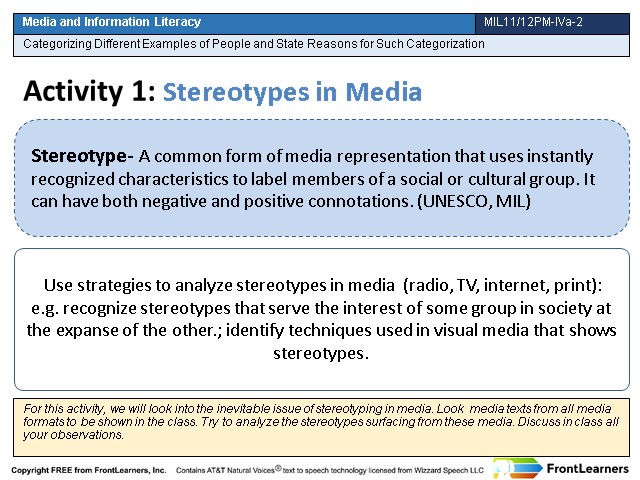 Media and Information Literacy
MIL11/12PM-IVa-2
Categorizing Different Examples of People and State Reasons for Such Categorization

Activity 1: Stereotypes in Media

Stereotype- A common form of media representation that uses instantly recognized characteristics to label members of a social or cultural group. It can have both negative and positive connotations. (UNESCO, MIL)

Use strategies to analyze stereotypes in media (radio, TV, internet, print): e.g. recognize stereotypes that serve the interest of some group in society at the expanse of the other.; identify techniques used in visual media that shows stereotypes.

For this activity, we will look into the inevitable issue of stereotyping in media. Look media texts from all media formats to be shown in the class. Try to analyze the stereotypes surfacing from these media. Discuss in class all your observations.

Copyright FREE from FrontLearners, Inc. Contains AT&T Natural Voices® text to speech technology licensed from Wizzard Speech LLC
FrontLearners